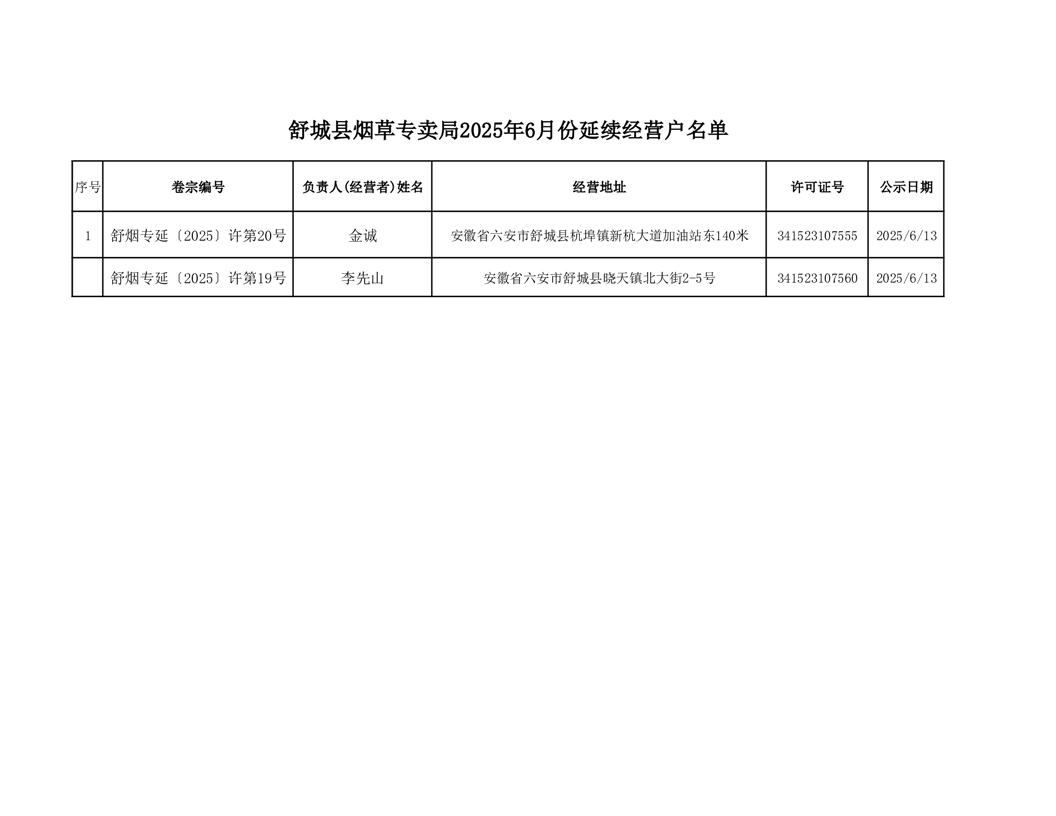 舒城县烟草专卖局2025年6月份延续经营户名单

| 序号 | 卷宗编号 | 负责人(经营者)姓名 | 经营地址 | 许可证号 | 公示日期 |
|---|---|---|---|---|---|
| 1 | 舒烟专延〔2025〕许第20号 | 金诚 | 安徽省六安市舒城县杭埠镇新杭大道加油站东140米 | 341523107555 | 2025/6/13 |
|  | 舒烟专延〔2025〕许第19号 | 李先山 | 安徽省六安市舒城县晓天镇北大街2-5号 | 341523107560 | 2025/6/13 |